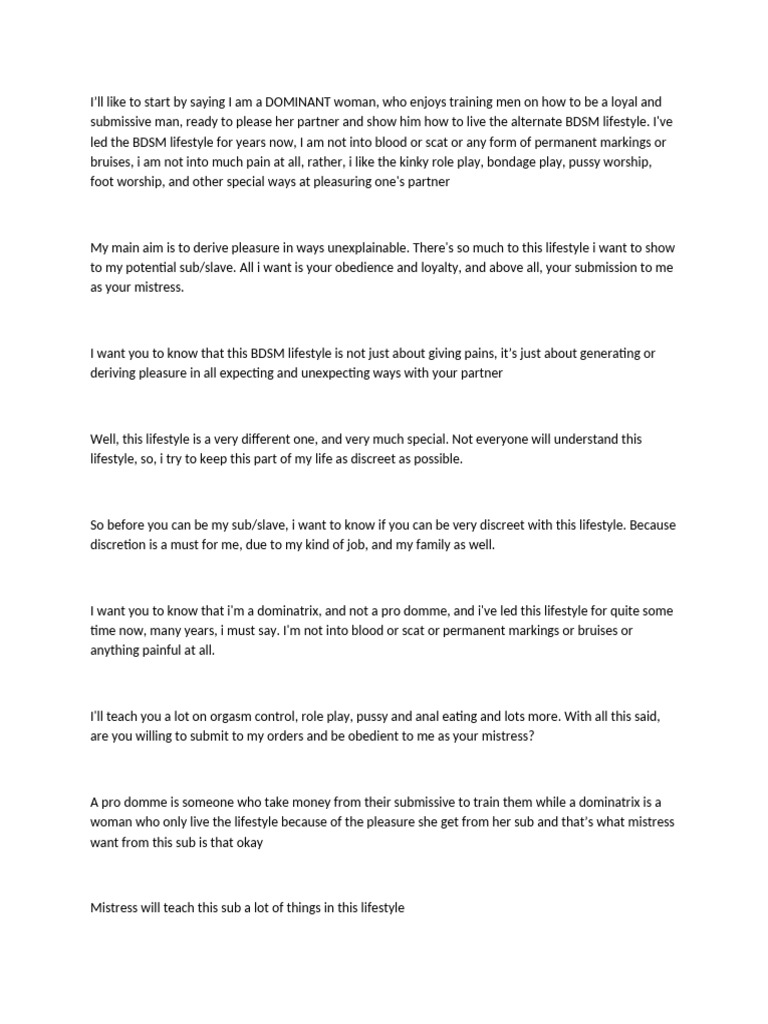 I'll like to start by saying I am a DOMINANT woman, who enjoys training men on how to be a loyal and submissive man, ready to please her partner and show him how to live the alternate BDSM lifestyle. I've led the BDSM lifestyle for years now, I am not into blood or scat or any form of permanent markings or bruises, i am not into much pain at all, rather, i like the kinky role play, bondage play, pussy worship, foot worship, and other special ways at pleasuring one's partner

My main aim is to derive pleasure in ways unexplainable. There's so much to this lifestyle i want to show to my potential sub/slave. All i want is your obedience and loyalty, and above all, your submission to me as your mistress.

I want you to know that this BDSM lifestyle is not just about giving pains, it's just about generating or deriving pleasure in all expecting and unexpecting ways with your partner

Well, this lifestyle is a very different one, and very much special. Not everyone will understand this lifestyle, so, i try to keep this part of my life as discreet as possible.

So before you can be my sub/slave, i want to know if you can be very discreet with this lifestyle. Because discretion is a must for me, due to my kind of job, and my family as well.

I want you to know that i'm a dominatrix, and not a pro domme, and i've led this lifestyle for quite some time now, many years, i must say. I'm not into blood or scat or permanent markings or bruises or anything painful at all.

I'll teach you a lot on orgasm control, role play, pussy and anal eating and lots more. With all this said, are you willing to submit to my orders and be obedient to me as your mistress?

A pro domme is someone who take money from their submissive to train them while a dominatrix is a woman who only live the lifestyle because of the pleasure she get from her sub and that's what mistress want from this sub is that okay

Mistress will teach this sub a lot of things in this lifestyle